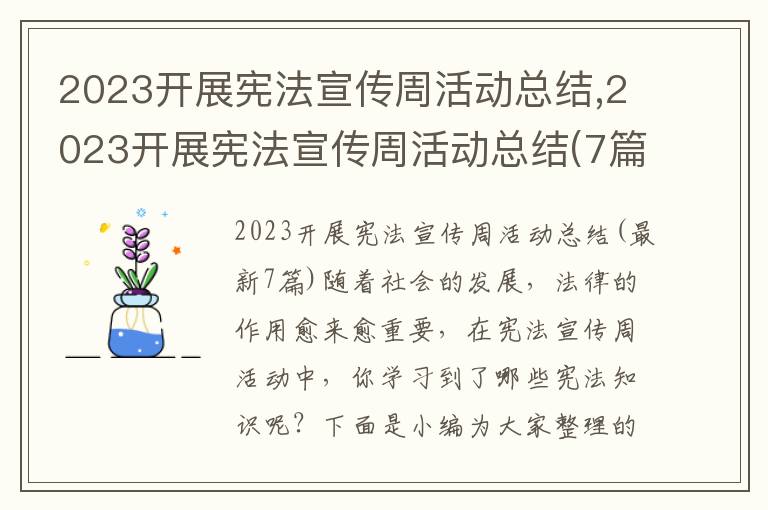 2023开展宪法宣传周活动总结,2023开展宪法宣传周活动总结(7篇

2023开展宪法宣传周活动总结(最新7篇)随着社会的发展，法律的作用愈来愈重要，在宪法宣传周活动中，你学习到了哪些宪法知识呢？下面是小编为大家整理的